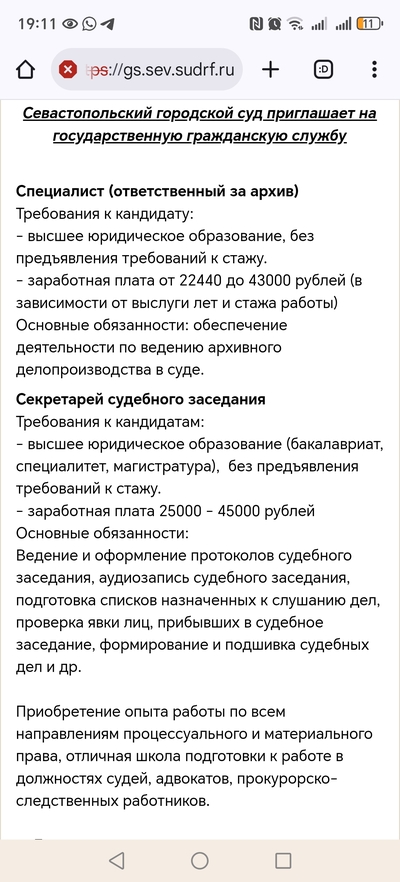 19:11

11

ps://gs.sev.sudrf.ru

:D

Севастопольский городской суд приглашает на государственную гражданскую службу

Специалист (ответственный за архив)
Требования к кандидату:
- высшее юридическое образование, без предъявления требований к стажу.
- заработная плата от 22440 до 43000 рублей (в зависимости от выслуги лет и стажа работы)
Основные обязанности: обеспечение деятельности по ведению архивного делопроизводства в суде.

Секретарей судебного заседания
Требования к кандидатам:
- высшее юридическое образование (бакалавриат, специалитет, магистратура), без предъявления требований к стажу.
- заработная плата 25000 - 45000 рублей
Основные обязанности:
Ведение и оформление протоколов судебного заседания, аудиозапись судебного заседания, подготовка списков назначенных к слушанию дел, проверка явки лиц, прибывших в судебное заседание, формирование и подшивка судебных дел и др.

Приобретение опыта работы по всем направлениям процессуального и материального права, отличная школа подготовки к работе в должностях судей, адвокатов, прокурорско-следственных работников.